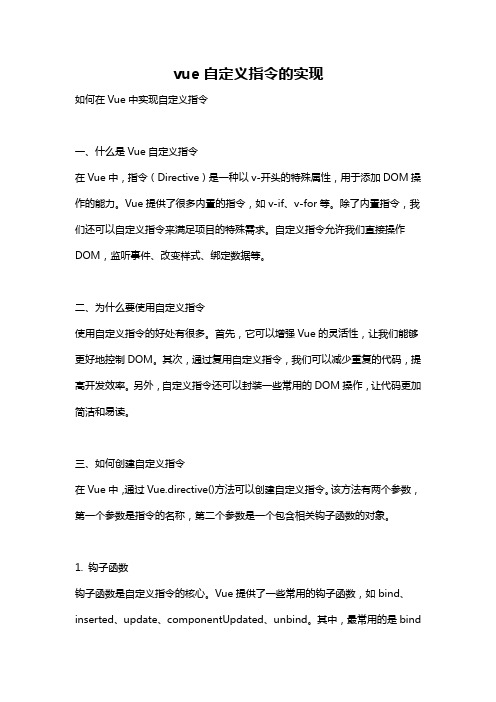 vue 自定义指令的实现

如何在 Vue 中实现自定义指令

一、什么是 Vue 自定义指令

在 Vue 中，指令（Directive）是一种以 v-开头的特殊属性，用于添加 DOM 操作的能力。Vue 提供了很多内置的指令，如 v-if、v-for 等。除了内置指令，我们还可以自定义指令来满足项目的特殊需求。自定义指令允许我们直接操作 DOM，监听事件、改变样式、绑定数据等。

二、为什么要使用自定义指令

使用自定义指令的好处有很多。首先，它可以增强 Vue 的灵活性，让我们能够更好地控制 DOM。其次，通过复用自定义指令，我们可以减少重复的代码，提高开发效率。另外，自定义指令还可以封装一些常用的 DOM 操作，让代码更加简洁和易读。

三、如何创建自定义指令

在 Vue 中，通过 Vue.directive()方法可以创建自定义指令。该方法有两个参数，第一个参数是指令的名称，第二个参数是一个包含相关钩子函数的对象。

1. 钩子函数

钩子函数是自定义指令的核心。Vue 提供了一些常用的钩子函数，如 bind、inserted、update、componentUpdated、unbind。其中，最常用的是 bind